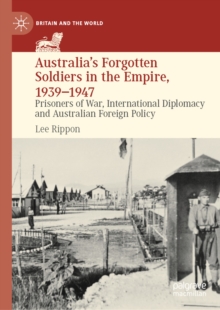 BRITAIN AND THE WORLD

Australia's Forgotten Soldiers in the Empire, 1939–1947

Prisoners of War, International Diplomacy and Australian Foreign Policy

Lee Rippon

palgrave macmillan